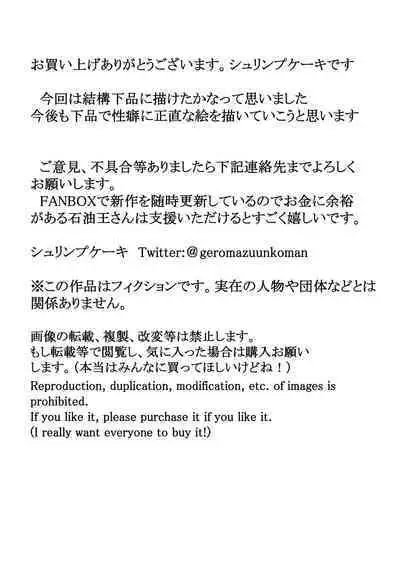 お買い上げありがとうございます。シュリンプケーキです

今回は結構下品に描けたかなって思いました
今後も下品で性癖に正直な絵を描いていこうと思います

ご意見、不具合等ありましたら下記連絡先までよろしくお願いします。
FANBOXで新作を随時更新しているのでお金に余裕がある石油王さんは支援いただけるとすごく嬉しいです。

シュリンプケーキ　Twitter:＠geromazuunkoman

※この作品はフィクションです。実在の人物や団体などとは関係ありません。

画像の転載、複製、改変等は禁止します。
もし転載等で閲覧し、気に入った場合は購入お願いします。（本当はみんなに買ってほしいけどね！）
Reproduction, duplication, modification, etc. of images is prohibited.
If you like it, please purchase it if you like it.
(I really want everyone to buy it!)